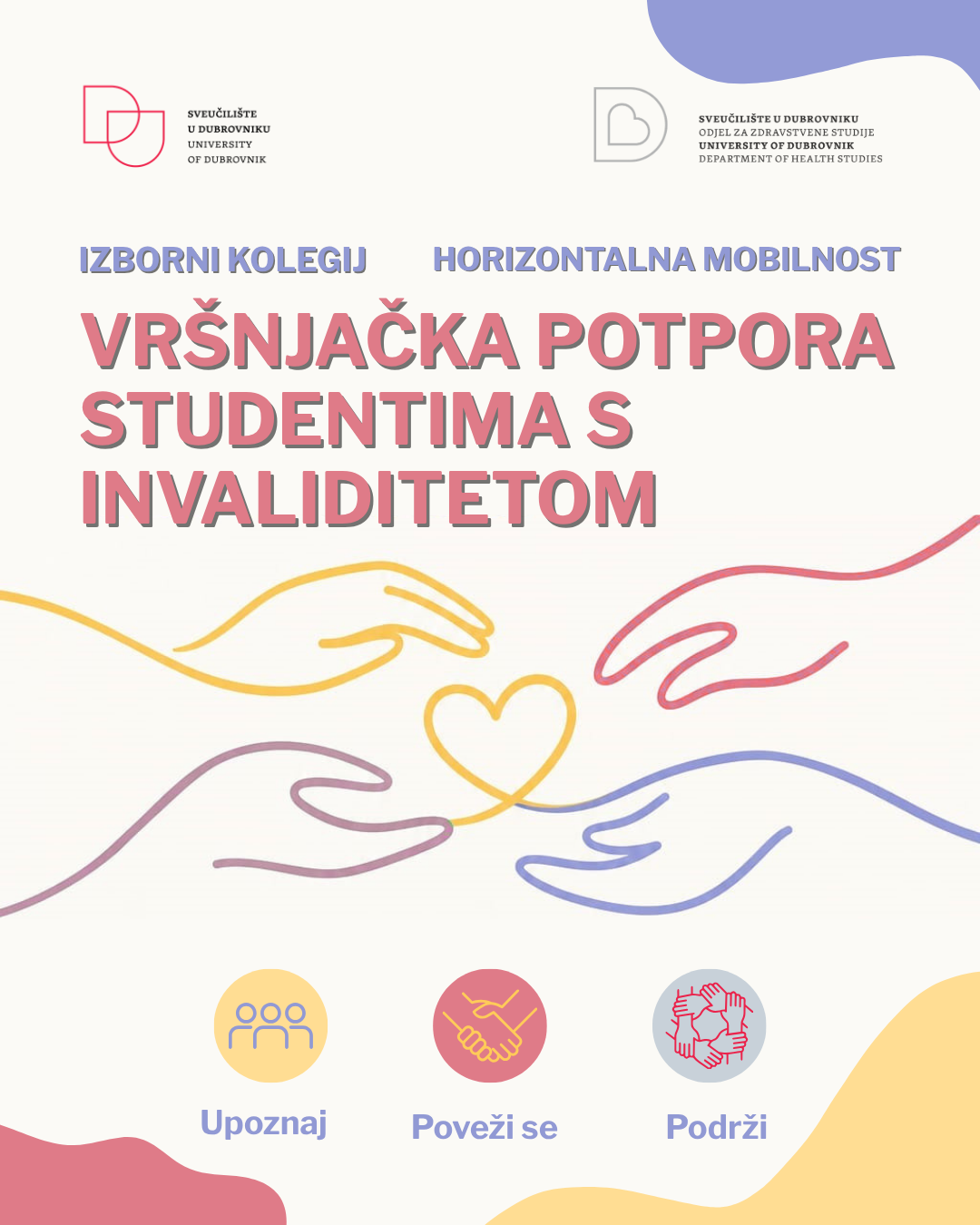 SVEUČILIŠTE
U DUBROVNIKU
UNIVERSITY
OF DUBROVNIK

SVEUČILIŠTE U DUBROVNIKU
ODJEL ZA ZDRAVSTVENE STUDIJE
UNIVERSITY OF DUBROVNIK
DEPARTMENT OF HEALTH STUDIES

IZBORNI KOLEGIJ HORIZONTALNA MOBILNOST

VRŠNJAČKA POTPORA STUDENTIMA S INVALIDITETOM

Upoznaj

Poveži se

Podrži